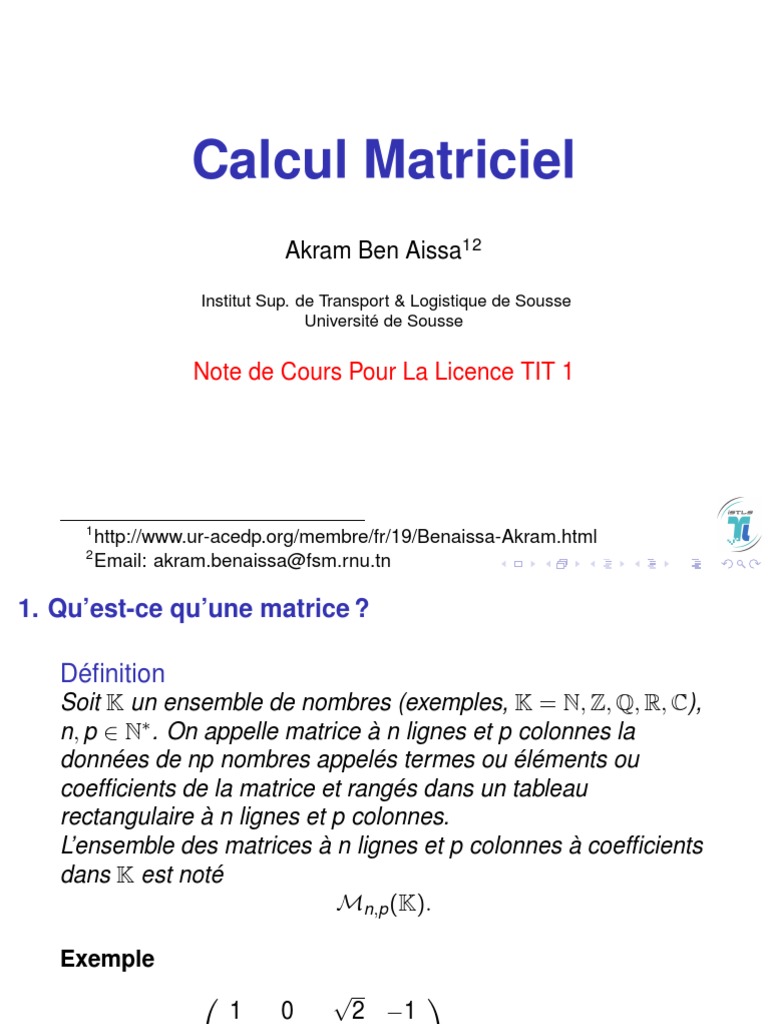 Calcul Matriciel

Akram Ben Aissa$^{12}$

Institut Sup. de Transport & Logistique de Sousse
Université de Sousse

Note de Cours Pour La Licence TIT 1

$^1$http://www.ur-acedp.org/membre/fr/19/Benaissa-Akram.html
$^2$Email: akram.benaissa@fsm.rnu.tn

ISTLS

1. Qu'est-ce qu'une matrice ?

Définition
Soit $\mathbb{K}$ un ensemble de nombres (exemples, $\mathbb{K} = \mathbb{N}, \mathbb{Z}, \mathbb{Q}, \mathbb{R}, \mathbb{C}$), $n, p \in \mathbb{N}^*$. On appelle matrice à n lignes et p colonnes la données de np nombres appelés termes ou éléments ou coefficients de la matrice et rangés dans un tableau rectangulaire à n lignes et p colonnes.
L'ensemble des matrices à n lignes et p colonnes à coefficients dans $\mathbb{K}$ est noté
$\mathcal{M}_{n,p}(\mathbb{K})$.

Exemple

$\begin{pmatrix} 1 & 0 & \sqrt{2} & -1 \end{pmatrix}$